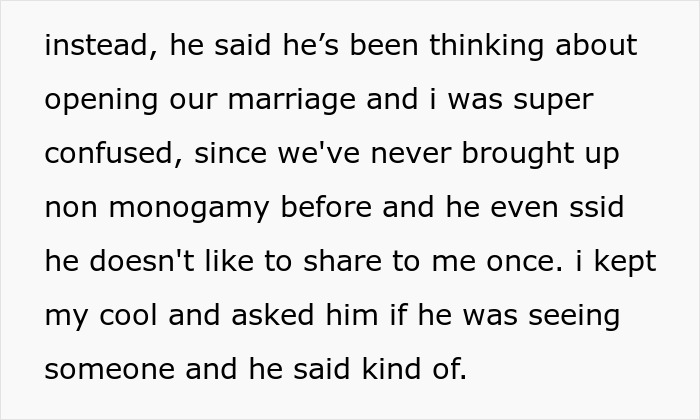 instead, he said he’s been thinking about opening our marriage and i was super confused, since we've never brought up non monogamy before and he even ssid he doesn't like to share to me once. i kept my cool and asked him if he was seeing someone and he said kind of.